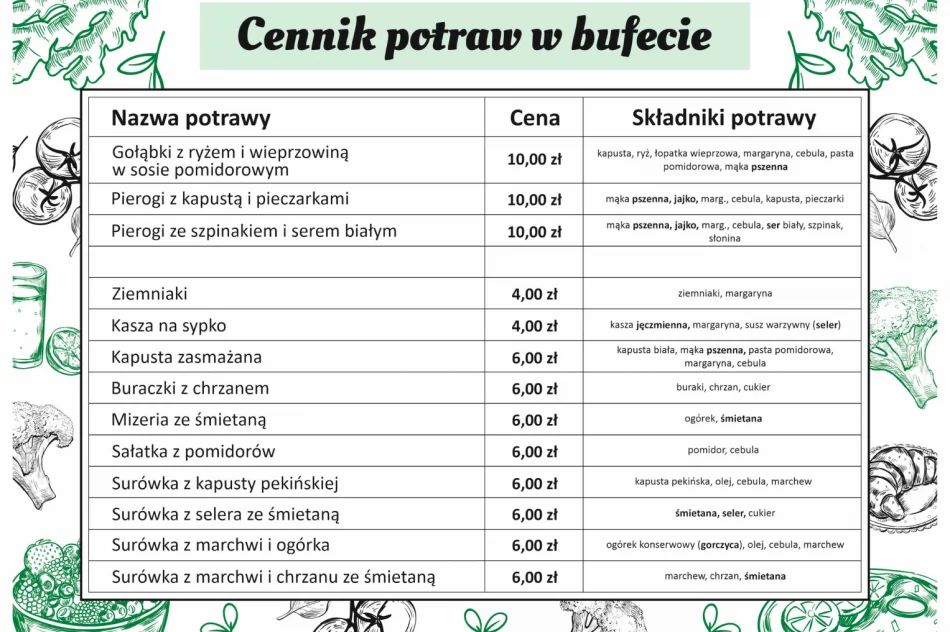 Cennik potraw w bufecie

| Nazwa potrawy | Cena | Składniki potrawy |
|---|---|---|
| Gołąbki z ryżem i wieprzowiną w sosie pomidorowym | 10,00 zł | kapusta, ryż, łopatka wieprzowa, margaryna, cebula, pasta pomidorowa, mąka pszenna |
| Pierogi z kapustą i pieczarkami | 10,00 zł | mąka pszenna, jajko, marg., cebula, kapusta, pieczarki |
| Pierogi ze szpinakiem i serem białym | 10,00 zł | mąka pszenna, jajko, marg., cebula, ser biały, szpinak, słonina |
| | | |
| Ziemniaki | 4,00 zł | ziemniaki, margaryna |
| Kasza na sypko | 4,00 zł | kasza jęczmienna, margaryna, susz warzywny (seler) |
| Kapusta zasmażana | 6,00 zł | kapusta biała, mąka pszenna, pasta pomidorowa, margaryna, cebula |
| Buraczki z chrzanem | 6,00 zł | buraki, chrzan, cukier |
| Mizeria ze śmietaną | 6,00 zł | ogórek, śmietana |
| Sałatka z pomidorów | 6,00 zł | pomidor, cebula |
| Surówka z kapusty pekińskiej | 6,00 zł | kapusta pekińska, olej, cebula, marchew |
| Surówka z selera ze śmietaną | 6,00 zł | śmietana, seler, cukier |
| Surówka z marchwi i ogórka | 6,00 zł | ogórek konserwowy (gorczyca), olej, cebula, marchew |
| Surówka z marchwi i chrzanu ze śmietaną | 6,00 zł | marchew, chrzan, śmietana |